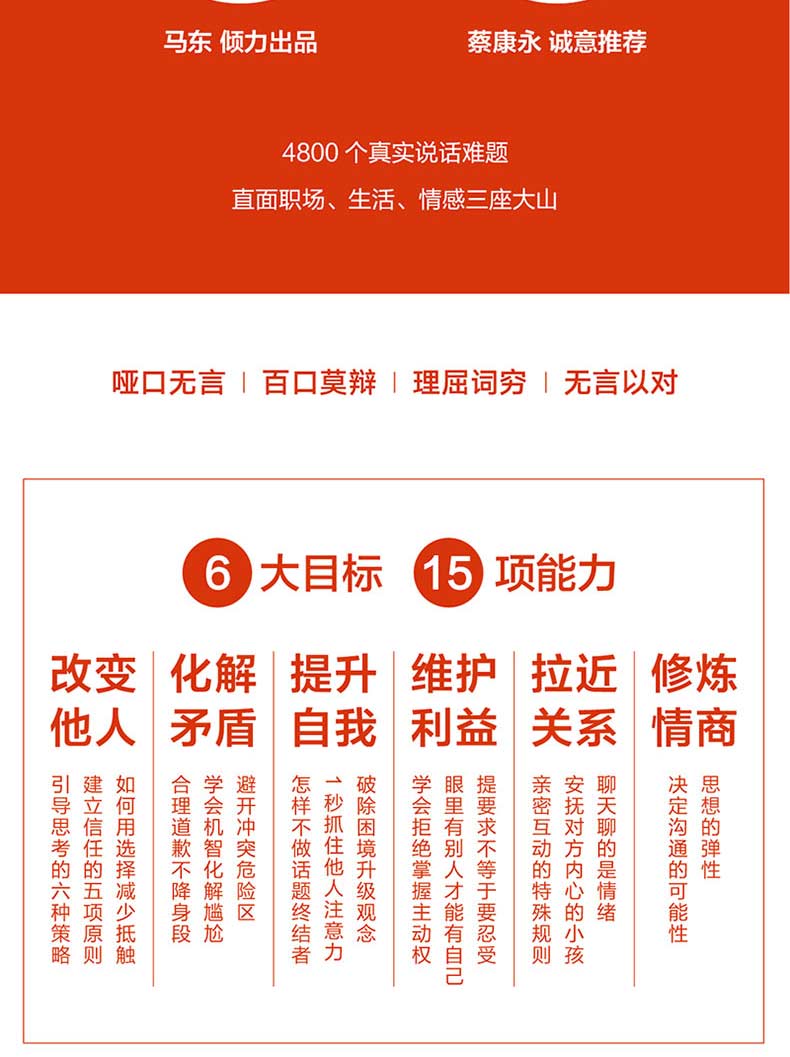 马东 倾力出品

蔡康永 诚意推荐

4800 个真实说话难题

直面职场、生活、情感三座大山

哑口无言 | 百口莫辩 | 理屈词穷 | 无言以对

6 大目标 15 项能力

改变他人

如何用选择减少抵触

建立信任的五项原则

引导思考的六种策略

化解矛盾

避开冲突危险区

学会机智化解尴尬

合理道歉不降身段

提升自我

破除困境升级观念

一秒抓住他人注意力

怎样不做话题终结者

维护利益

提要求不等于要忍受

眼里有别人才能有自己

学会拒绝掌握主动权

拉近关系

聊天聊的是情绪

安抚对方内心的小孩

亲密互动的特殊规则

修炼情商

思想的弹性

决定沟通的可能性